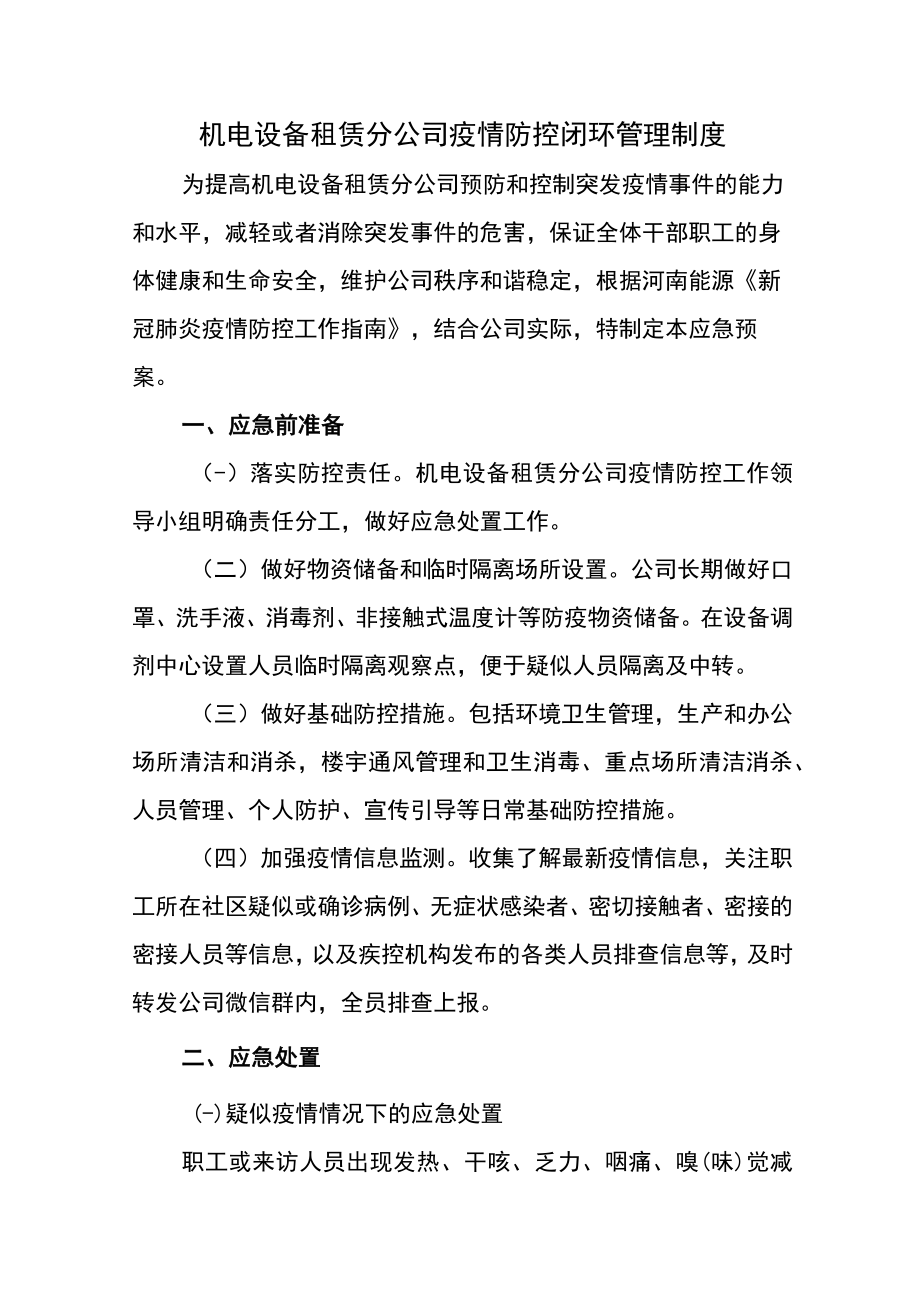 机电设备租赁分公司疫情防控闭环管理制度

为提高机电设备租赁分公司预防和控制突发疫情事件的能力和水平，减轻或者消除突发事件的危害，保证全体干部职工的身体健康和生命安全，维护公司秩序和谐稳定，根据河南能源《新冠肺炎疫情防控工作指南》，结合公司实际，特制定本应急预案。

一、应急前准备

(-）落实防控责任。机电设备租赁分公司疫情防控工作领导小组明确责任分工，做好应急处置工作。

（二）做好物资储备和临时隔离场所设置。公司长期做好口罩、洗手液、消毒剂、非接触式温度计等防疫物资储备。在设备调剂中心设置人员临时隔离观察点，便于疑似人员隔离及中转。

（三）做好基础防控措施。包括环境卫生管理，生产和办公场所清洁和消杀，楼宇通风管理和卫生消毒、重点场所清洁消杀、人员管理、个人防护、宣传引导等日常基础防控措施。

（四）加强疫情信息监测。收集了解最新疫情信息，关注职工所在社区疑似或确诊病例、无症状感染者、密切接触者、密接的密接人员等信息，以及疾控机构发布的各类人员排查信息等，及时转发公司微信群内，全员排查上报。

二、应急处置

(-)疑似疫情情况下的应急处置

职工或来访人员出现发热、干咳、乏力、咽痛、嗅(味)觉减